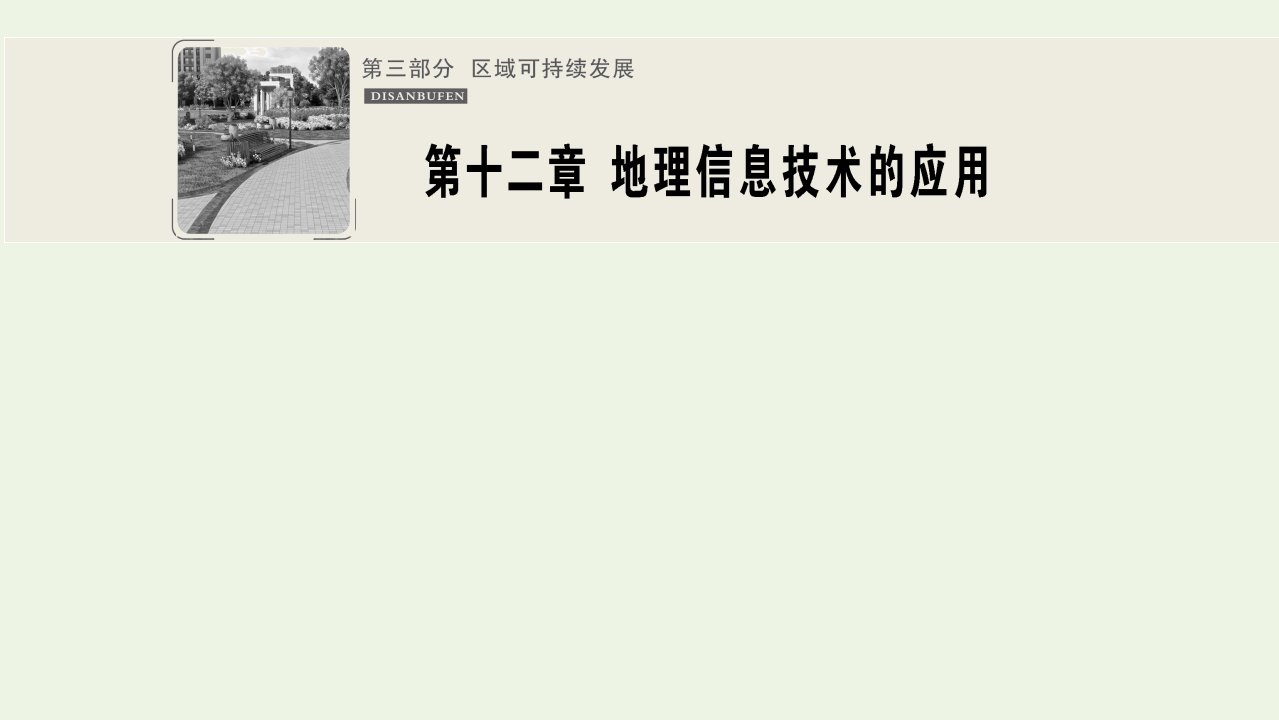 第三部分 区域可持续发展
DISANBUFEN

第十二章 地理信息技术的应用